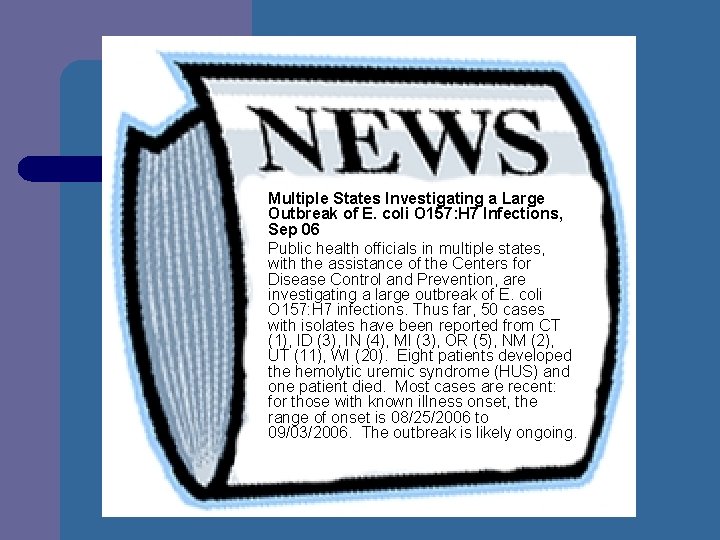 NEWS

Multiple States Investigating a Large Outbreak of E. coli O157:H7 Infections, Sep 06

Public health officials in multiple states, with the assistance of the Centers for Disease Control and Prevention, are investigating a large outbreak of E. coli O157:H7 infections. Thus far, 50 cases with isolates have been reported from CT (1), ID (3), IN (4), MI (3), OR (5), NM (2), UT (11), WI (20). Eight patients developed the hemolytic uremic syndrome (HUS) and one patient died. Most cases are recent: for those with known illness onset, the range of onset is 08/25/2006 to 09/03/2006. The outbreak is likely ongoing.